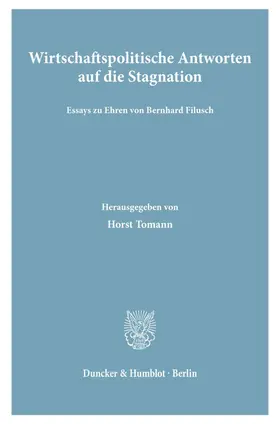 Wirtschaftspolitische Antworten auf die Stagnation

Essays zu Ehren von Bernhard Filusch

Herausgegeben von

Horst Tomann

Duncker & Humblot · Berlin